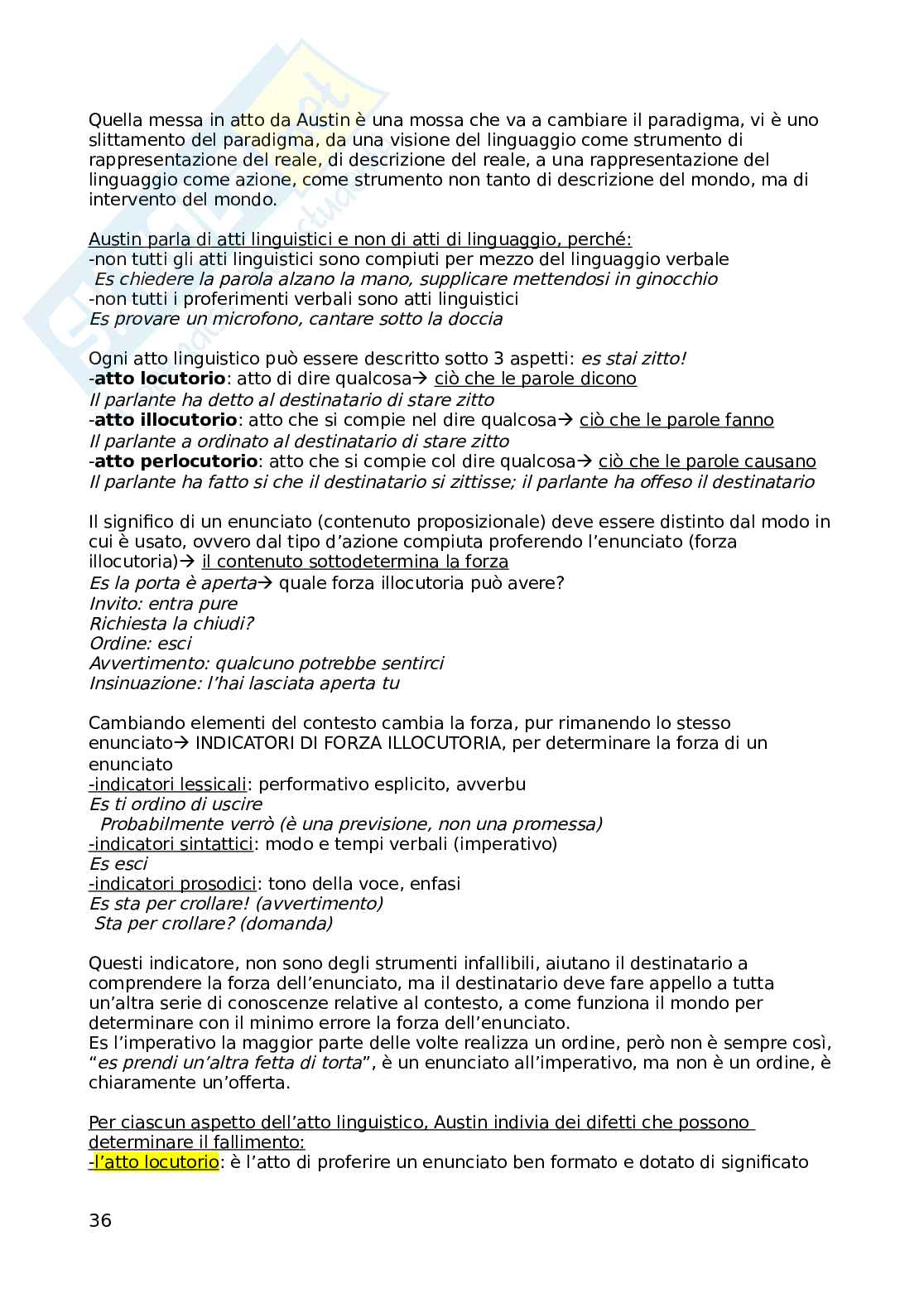 Quella messa in atto da Austin è una mossa che va a cambiare il paradigma, vi è uno slittamento del paradigma, da una visione del linguaggio come strumento di rappresentazione del reale, di descrizione del reale, a una rappresentazione del linguaggio come azione, come strumento non tanto di descrizione del mondo, ma di intervento del mondo.

Austin parla di atti linguistici e non di atti di linguaggio, perché:
-non tutti gli atti linguistici sono compiuti per mezzo del linguaggio verbale
Es chiedere la parola alzano la mano, supplicare mettendosi in ginocchio
-non tutti i proferimenti verbali sono atti linguistici
Es provare un microfono, cantare sotto la doccia

Ogni atto linguistico può essere descritto sotto 3 aspetti: es stai zitto!
-atto locutorio: atto di dire qualcosa→ ciò che le parole dicono
Il parlante ha detto al destinatario di stare zitto
-atto illocutorio: atto che si compie nel dire qualcosa→ ciò che le parole fanno
Il parlante a ordinato al destinatario di stare zitto
-atto perlocutorio: atto che si compie col dire qualcosa→ ciò che le parole causano
Il parlante ha fatto si che il destinatario si zittisse; il parlante ha offeso il destinatario

Il significo di un enunciato (contenuto proposizionale) deve essere distinto dal modo in cui è usato, ovvero dal tipo d'azione compiuta proferendo l'enunciato (forza illocutoria)→ il contenuto sottodetermina la forza
Es la porta è aperta→ quale forza illocutoria può avere?
Invito: entra pure
Richiesta la chiudi?
Ordine: esci
Avvertimento: qualcuno potrebbe sentirci
Insinuazione: l'hai lasciata aperta tu

Cambiando elementi del contesto cambia la forza, pur rimanendo lo stesso enunciato→ INDICATORI DI FORZA ILLOCUTORIA, per determinare la forza di un enunciato
-indicatori lessicali: performativo esplicito, avverbu
Es ti ordino di uscire
Probabilmente verrò (è una previsione, non una promessa)
-indicatori sintattici: modo e tempi verbali (imperativo)
Es esci
-indicatori prosodici: tono della voce, enfasi
Es sta per crollare! (avvertimento)
Sta per crollare? (domanda)

Questi indicatore, non sono degli strumenti infallibili, aiutano il destinatario a comprendere la forza dell'enunciato, ma il destinatario deve fare appello a tutta un'altra serie di conoscenze relative al contesto, a come funziona il mondo per determinare con il minimo errore la forza dell'enunciato.
Es l'imperativo la maggior parte delle volte realizza un ordine, però non è sempre così, "es prendi un'altra fetta di torta", è un enunciato all'imperativo, ma non è un ordine, è chiaramente un'offerta.

Per ciascun aspetto dell'atto linguistico, Austin indivia dei difetti che possono determinare il fallimento:
-l'atto locutorio: è l'atto di proferire un enunciato ben formato e dotato di significato

36